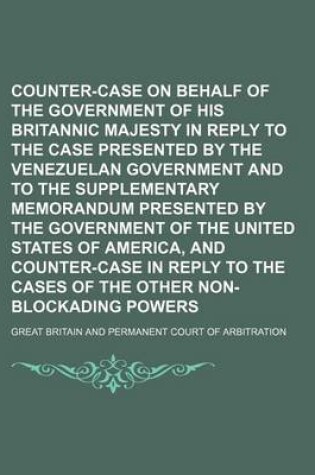 COUNTER-CASE ON BEHALF OF THE GOVERNMENT OF HIS BRITANNIC MAJESTY IN REPLY TO THE CASE PRESENTED BY THE VENEZUELAN GOVERNMENT AND TO THE SUPPLEMENTARY MEMORANDUM PRESENTED BY THE GOVERNMENT OF THE UNITED STATES OF AMERICA, AND COUNTER-CASE IN REPLY TO THE CASES OF THE OTHER NON-BLOCKADING POWERS

GREAT BRITAIN AND PERMANENT COURT OF ARBITRATION